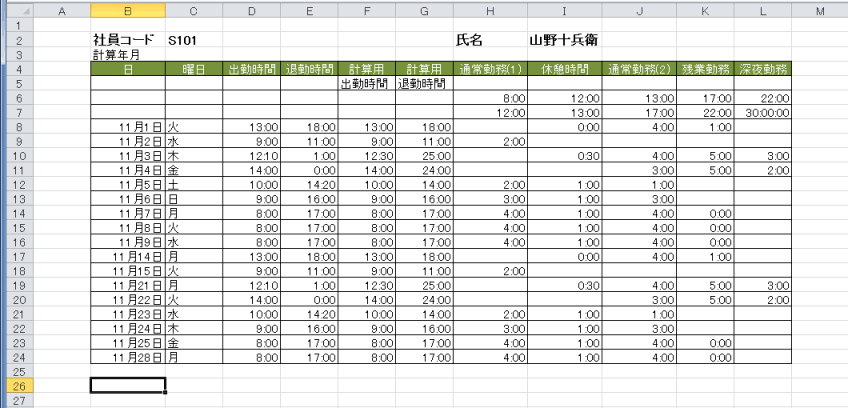 | | A | B | C | D | E | F | G | H | I | J | K | L | M |
|---|---|---|---|---|---|---|---|---|---|---|---|---|---|
| 1 | | | | | | | | | | | | | |
| 2 | | 社員コード | S101 | | | | | 氏名 | 山野十兵衛 | | | | |
| 3 | | 計算年月 | | | | | | | | | | | |
| 4 | | 日 | 曜日 | 出勤時間 | 退勤時間 | 計算用 | 計算用 | 通常勤務(1) | 休憩時間 | 通常勤務(2) | 残業勤務 | 深夜勤務 | |
| 5 | | | | | | 出勤時間 | 退勤時間 | | | | | | |
| 6 | | | | | | | | 8:00 | 12:00 | 13:00 | 17:00 | 22:00 | |
| 7 | | | | | | | | 12:00 | 13:00 | 17:00 | 22:00 | 30:00:00 | |
| 8 | | 11月1日 | 火 | 13:00 | 18:00 | 13:00 | 18:00 | | 0:00 | 4:00 | 1:00 | | |
| 9 | | 11月2日 | 水 | 9:00 | 11:00 | 9:00 | 11:00 | 2:00 | | | | | |
| 10 | | 11月3日 | 木 | 12:10 | 1:00 | 12:30 | 25:00 | | 0:30 | 4:00 | 5:00 | 3:00 | |
| 11 | | 11月4日 | 金 | 14:00 | 0:00 | 14:00 | 24:00 | | | 3:00 | 5:00 | 2:00 | |
| 12 | | 11月5日 | 土 | 10:00 | 14:20 | 10:00 | 14:00 | 2:00 | 1:00 | 1:00 | | | |
| 13 | | 11月6日 | 日 | 9:00 | 16:00 | 9:00 | 16:00 | 3:00 | 1:00 | 3:00 | | | |
| 14 | | 11月7日 | 月 | 8:00 | 17:00 | 8:00 | 17:00 | 4:00 | 1:00 | 4:00 | 0:00 | | |
| 15 | | 11月8日 | 火 | 8:00 | 17:00 | 8:00 | 17:00 | 4:00 | 1:00 | 4:00 | 0:00 | | |
| 16 | | 11月9日 | 水 | 8:00 | 17:00 | 8:00 | 17:00 | 4:00 | 1:00 | 4:00 | 0:00 | | |
| 17 | | 11月14日 | 月 | 13:00 | 18:00 | 13:00 | 18:00 | | 0:00 | 4:00 | 1:00 | | |
| 18 | | 11月15日 | 火 | 9:00 | 11:00 | 9:00 | 11:00 | 2:00 | | | | | |
| 19 | | 11月21日 | 月 | 12:10 | 1:00 | 12:30 | 25:00 | | 0:30 | 4:00 | 5:00 | 3:00 | |
| 20 | | 11月22日 | 火 | 14:00 | 0:00 | 14:00 | 24:00 | | | 3:00 | 5:00 | 2:00 | |
| 21 | | 11月23日 | 水 | 10:00 | 14:20 | 10:00 | 14:00 | 2:00 | 1:00 | 1:00 | | | |
| 22 | | 11月24日 | 木 | 9:00 | 16:00 | 9:00 | 16:00 | 3:00 | 1:00 | 3:00 | | | |
| 23 | | 11月25日 | 金 | 8:00 | 17:00 | 8:00 | 17:00 | 4:00 | 1:00 | 4:00 | 0:00 | | |
| 24 | | 11月28日 | 月 | 8:00 | 17:00 | 8:00 | 17:00 | 4:00 | 1:00 | 4:00 | 0:00 | | |
| 25 | | | | | | | | | | | | | |
| 26 | | | | | | | | | | | | | |
| 27 | | | | | | | | | | | | | |